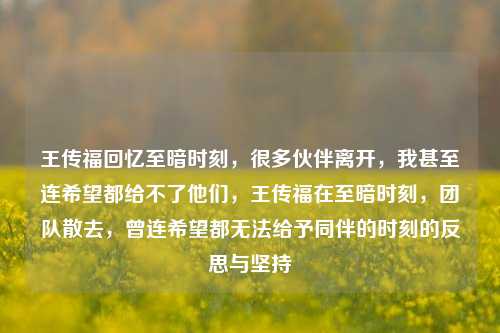 王传福回忆至暗时刻，很多伙伴离开，我甚至连希望都给不了他们，王传福在至暗时刻，团队散去，曾连希望都无法给予同伴的时刻的反思与坚持